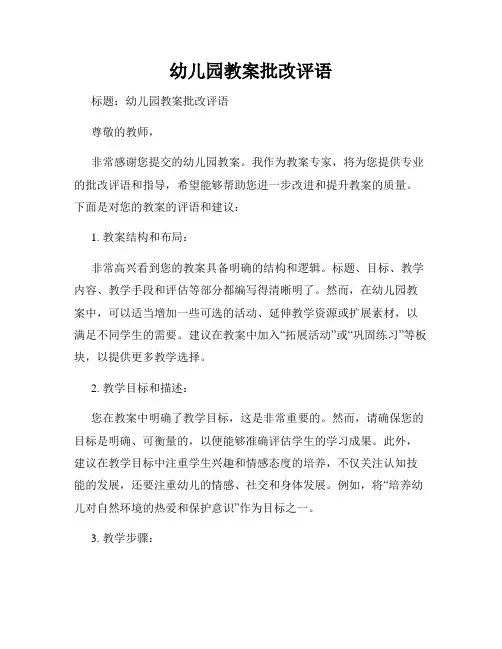 幼儿园教案批改评语

标题：幼儿园教案批改评语

尊敬的教师，

非常感谢您提交的幼儿园教案。我作为教案专家，将为您提供专业的批改评语和指导，希望能够帮助您进一步改进和提升教案的质量。下面是对您的教案的评语和建议：

1. 教案结构和布局：

非常高兴看到您的教案具备明确的结构和逻辑。标题、目标、教学内容、教学手段和评估等部分都编写得清晰明了。然而，在幼儿园教案中，可以适当增加一些可选的活动、延伸教学资源或扩展素材，以满足不同学生的需要。建议在教案中加入“拓展活动”或“巩固练习”等板块，以提供更多教学选择。

2. 教学目标和描述：

您在教案中明确了教学目标，这是非常重要的。然而，请确保您的目标是明确、可衡量的，以便能够准确评估学生的学习成果。此外，建议在教学目标中注重学生兴趣和情感态度的培养，不仅关注认知技能的发展，还要注重幼儿的情感、社交和身体发展。例如，将“培养幼儿对自然环境的热爱和保护意识”作为目标之一。

3. 教学步骤：